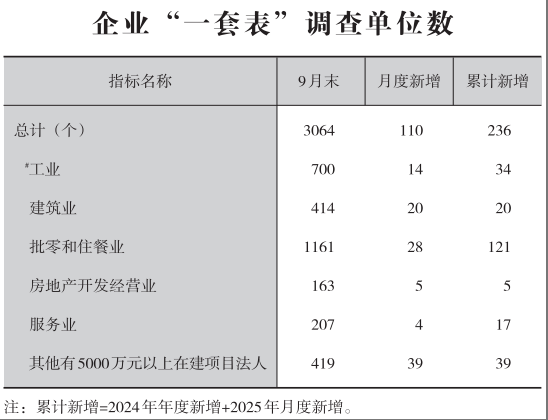 企业“一套表”调查单位数

| 指标名称 | 9月末 | 月度新增 | 累计新增 |
|---|---|---|---|
| 总计（个） | 3064 | 110 | 236 |
| *工业 | 700 | 14 | 34 |
| 建筑业 | 414 | 20 | 20 |
| 批零和住餐业 | 1161 | 28 | 121 |
| 房地产开发经营业 | 163 | 5 | 5 |
| 服务业 | 207 | 4 | 17 |
| 其他有5000万元以上在建项目法人 | 419 | 39 | 39 |

注：累计新增=2024年年度新增+2025年月度新增。